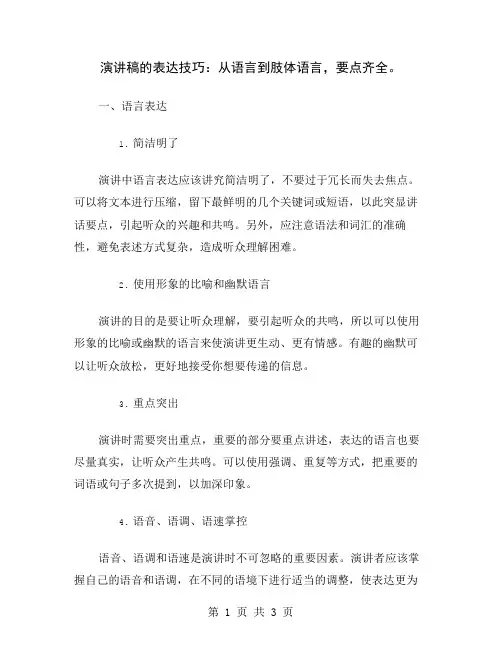 演讲稿的表达技巧：从语言到肢体语言，要点齐全。

一、语言表达

1. 简洁明了

演讲中语言表达应该讲究简洁明了，不要过于冗长而失去焦点。可以将文本进行压缩，留下最鲜明的几个关键词或短语，以此突显讲话要点，引起听众的兴趣和共鸣。另外，应注意语法和词汇的准确性，避免表述方式复杂，造成听众理解困难。

2. 使用形象的比喻和幽默语言

演讲的目的是要让听众理解，要引起听众的共鸣，所以可以使用形象的比喻或幽默的语言来使演讲更生动、更有情感。有趣的幽默可以让听众放松，更好地接受你想要传递的信息。

3. 重点突出

演讲时需要突出重点，重要的部分要重点讲述，表达的语言也要尽量真实，让听众产生共鸣。可以使用强调、重复等方式，把重要的词语或句子多次提到，以加深印象。

4. 语音、语调、语速掌控

语音、语调和语速是演讲时不可忽略的重要因素。演讲者应该掌握自己的语音和语调，在不同的语境下进行适当的调整，使表达更为

第 1 页 共 3 页